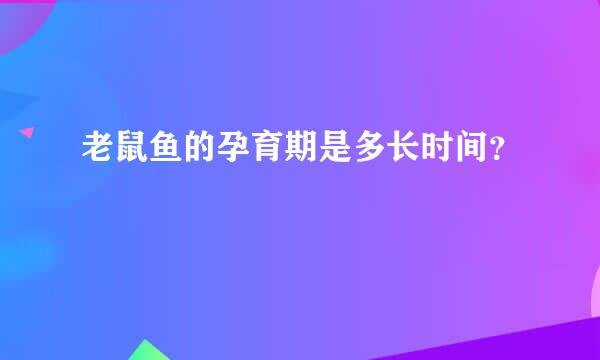 老鼠鱼的孕育期是多长时间？